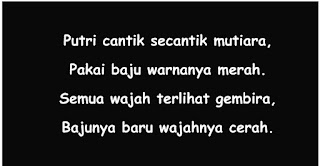 Putri cantik secantik mutiara,
Pakai baju warnanya merah.
Semua wajah terlihat gembira,
Bajunya baru wajahnya cerah.